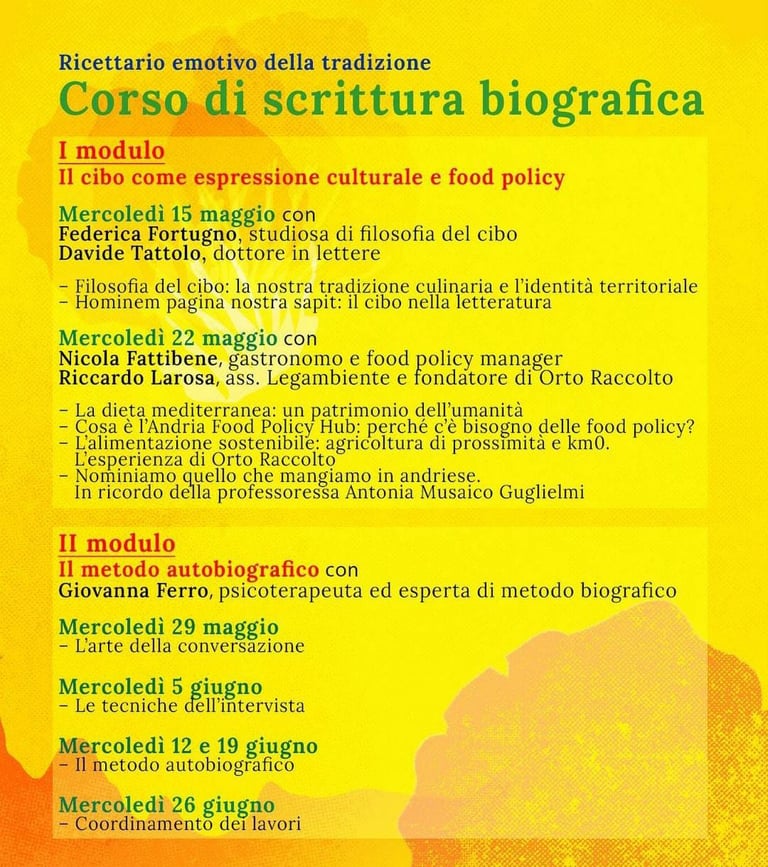 Ricettario emotivo della tradizione
Corso di scrittura biografica

I modulo
Il cibo come espressione culturale e food policy

Mercoledì 15 maggio con
Federica Fortugno, studiosa di filosofia del cibo
Davide Tattolo, dottore in lettere

– Filosofia del cibo: la nostra tradizione culinaria e l'identità territoriale
– Hominem pagina nostra sapit: il cibo nella letteratura

Mercoledì 22 maggio con
Nicola Fattibene, gastronomo e food policy manager
Riccardo Larosa, ass. Legambiente e fondatore di Orto Raccolto

– La dieta mediterranea: un patrimonio dell'umanità
– Cosa è l'Andria Food Policy Hub: perché c'è bisogno delle food policy?
– L'alimentazione sostenibile: agricoltura di prossimità e km0. L'esperienza di Orto Raccolto
– Nominiamo quello che mangiamo in andriese. In ricordo della professoressa Antonia Musaico Guglielmi

II modulo
Il metodo autobiografico con
Giovanna Ferro, psicoterapeuta ed esperta di metodo biografico

Mercoledì 29 maggio
– L'arte della conversazione

Mercoledì 5 giugno
– Le tecniche dell'intervista

Mercoledì 12 e 19 giugno
– Il metodo autobiografico

Mercoledì 26 giugno
– Coordinamento dei lavori